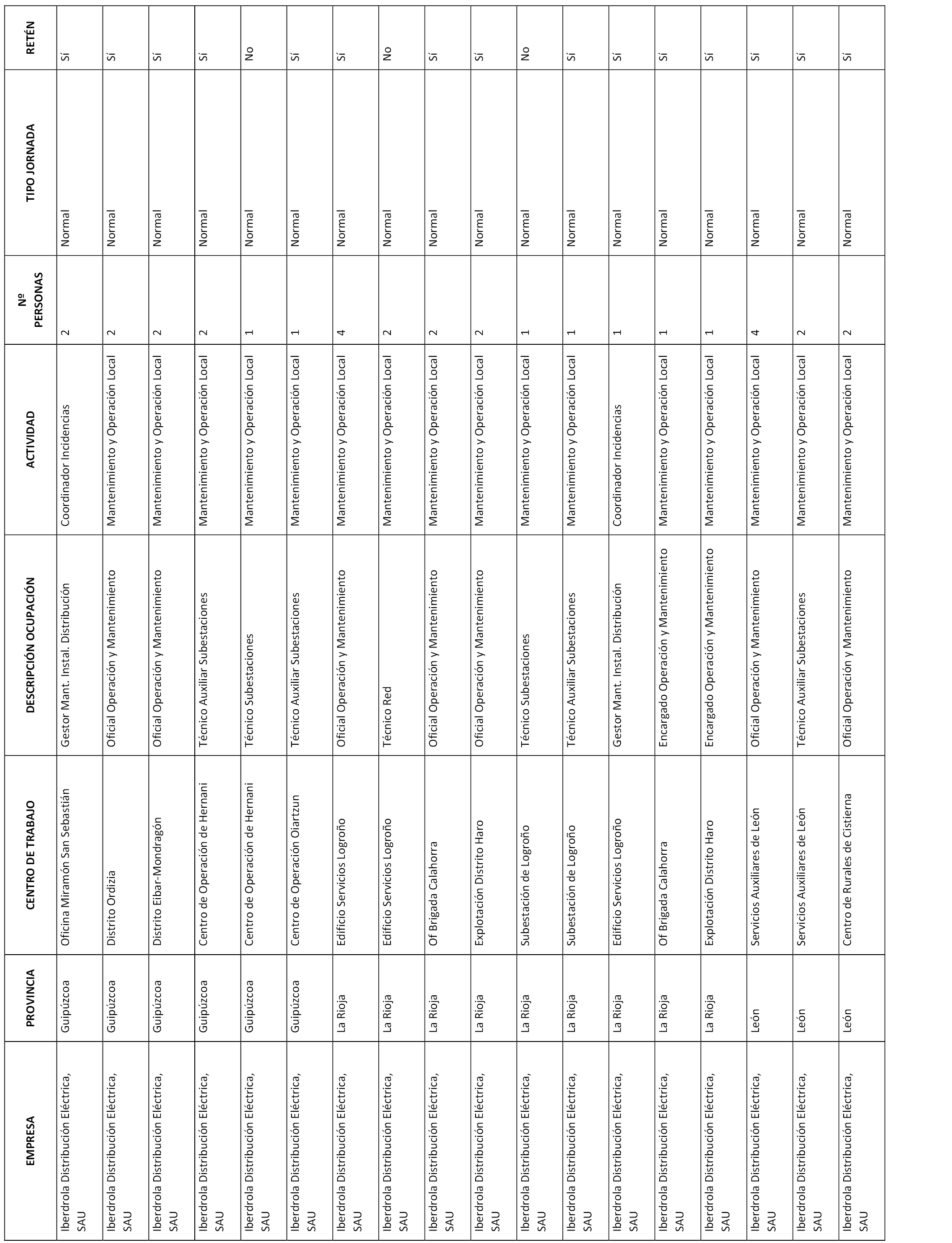 | EMPRESA | PROVINCIA | CENTRO DE TRABAJO | DESCRIPCIÓN OCUPACIÓN | ACTIVIDAD | Nº PERSONAS | TIPO JORNADA | RETÉN |
|---|---|---|---|---|---|---|---|
| Iberdrola Distribución Eléctrica, SAU | Guipúzcoa | Oficina Miramón San Sebastián | Gestor Mant. Instal. Distribución | Coordinador Incidencias | 2 | Normal | Sí |
| Iberdrola Distribución Eléctrica, SAU | Guipúzcoa | Distrito Ordizia | Oficial Operación y Mantenimiento | Mantenimiento y Operación Local | 2 | Normal | Sí |
| Iberdrola Distribución Eléctrica, SAU | Guipúzcoa | Distrito Eibar-Mondragón | Oficial Operación y Mantenimiento | Mantenimiento y Operación Local | 2 | Normal | Sí |
| Iberdrola Distribución Eléctrica, SAU | Guipúzcoa | Centro de Operación de Hernani | Técnico Auxiliar Subestaciones | Mantenimiento y Operación Local | 2 | Normal | Sí |
| Iberdrola Distribución Eléctrica, SAU | Guipúzcoa | Centro de Operación de Hernani | Técnico Subestaciones | Mantenimiento y Operación Local | 1 | Normal | No |
| Iberdrola Distribución Eléctrica, SAU | Guipúzcoa | Centro de Operación Oiartzun | Técnico Auxiliar Subestaciones | Mantenimiento y Operación Local | 1 | Normal | Sí |
| Iberdrola Distribución Eléctrica, SAU | La Rioja | Edificio Servicios Logroño | Oficial Operación y Mantenimiento | Mantenimiento y Operación Local | 4 | Normal | Sí |
| Iberdrola Distribución Eléctrica, SAU | La Rioja | Edificio Servicios Logroño | Técnico Red | Mantenimiento y Operación Local | 2 | Normal | No |
| Iberdrola Distribución Eléctrica, SAU | La Rioja | Of Brigada Calahorra | Oficial Operación y Mantenimiento | Mantenimiento y Operación Local | 2 | Normal | Sí |
| Iberdrola Distribución Eléctrica, SAU | La Rioja | Explotación Distrito Haro | Oficial Operación y Mantenimiento | Mantenimiento y Operación Local | 2 | Normal | Sí |
| Iberdrola Distribución Eléctrica, SAU | La Rioja | Subestación de Logroño | Técnico Subestaciones | Mantenimiento y Operación Local | 1 | Normal | No |
| Iberdrola Distribución Eléctrica, SAU | La Rioja | Subestación de Logroño | Técnico Auxiliar Subestaciones | Mantenimiento y Operación Local | 1 | Normal | Sí |
| Iberdrola Distribución Eléctrica, SAU | La Rioja | Edificio Servicios Logroño | Gestor Mant. Instal. Distribución | Coordinador Incidencias | 1 | Normal | Sí |
| Iberdrola Distribución Eléctrica, SAU | La Rioja | Of Brigada Calahorra | Encargado Operación y Mantenimiento | Mantenimiento y Operación Local | 1 | Normal | Sí |
| Iberdrola Distribución Eléctrica, SAU | La Rioja | Explotación Distrito Haro | Encargado Operación y Mantenimiento | Mantenimiento y Operación Local | 1 | Normal | Sí |
| Iberdrola Distribución Eléctrica, SAU | León | Servicios Auxiliares de León | Oficial Operación y Mantenimiento | Mantenimiento y Operación Local | 4 | Normal | Sí |
| Iberdrola Distribución Eléctrica, SAU | León | Servicios Auxiliares de León | Técnico Auxiliar Subestaciones | Mantenimiento y Operación Local | 2 | Normal | Sí |
| Iberdrola Distribución Eléctrica, SAU | León | Centro de Rurales de Cistierna | Oficial Operación y Mantenimiento | Mantenimiento y Operación Local | 2 | Normal | Sí |